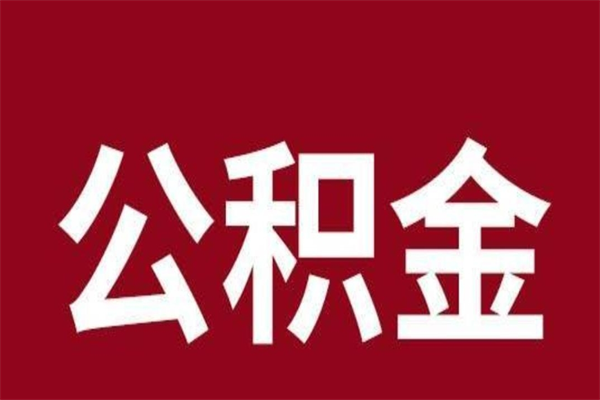 公积金